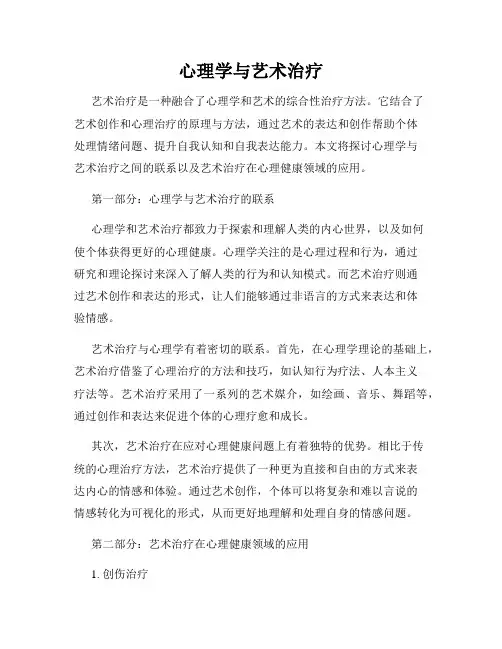 心理学与艺术治疗

艺术治疗是一种融合了心理学和艺术的综合性治疗方法。它结合了艺术创作和心理治疗的原理与方法，通过艺术的表达和创作帮助个体处理情绪问题、提升自我认知和自我表达能力。本文将探讨心理学与艺术治疗之间的联系以及艺术治疗在心理健康领域的应用。

第一部分：心理学与艺术治疗的联系

心理学和艺术治疗都致力于探索和理解人类的内心世界，以及如何使个体获得更好的心理健康。心理学关注的是心理过程和行为，通过研究和理论探讨来深入了解人类的行为和认知模式。而艺术治疗则通过艺术创作和表达的形式，让人们能够通过非语言的方式来表达和体验情感。

艺术治疗与心理学有着密切的联系。首先，在心理学理论的基础上，艺术治疗借鉴了心理治疗的方法和技巧，如认知行为疗法、人本主义疗法等。艺术治疗采用了一系列的艺术媒介，如绘画、音乐、舞蹈等，通过创作和表达来促进个体的心理疗愈和成长。

其次，艺术治疗在应对心理健康问题上有着独特的优势。相比于传统的心理治疗方法，艺术治疗提供了一种更为直接和自由的方式来表达内心的情感和体验。通过艺术创作，个体可以将复杂和难以言说的情感转化为可视化的形式，从而更好地理解和处理自身的情感问题。

第二部分：艺术治疗在心理健康领域的应用

1. 创伤治疗